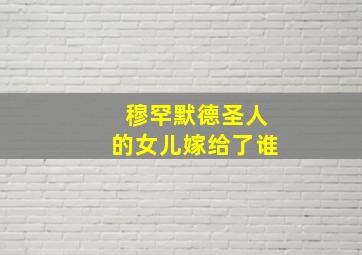 穆罕默德圣人
的女儿嫁给了谁